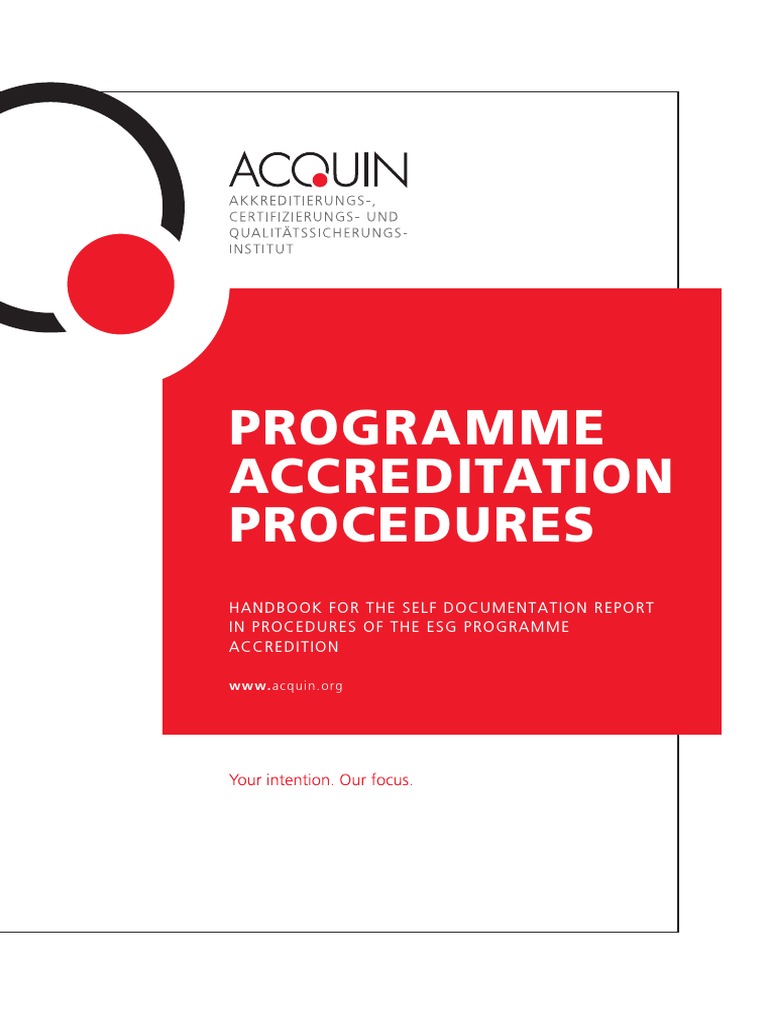 ACQUIN
AKKREDITIERUNGS-, CERTIFIZIERUNGS- UND QUALITÄTSSICHERUNGS-INSTITUT

PROGRAMME ACCREDITATION PROCEDURES

HANDBOOK FOR THE SELF DOCUMENTATION REPORT IN PROCEDURES OF THE ESG PROGRAMME ACCREDITION

www.acquin.org

Your intention. Our focus.